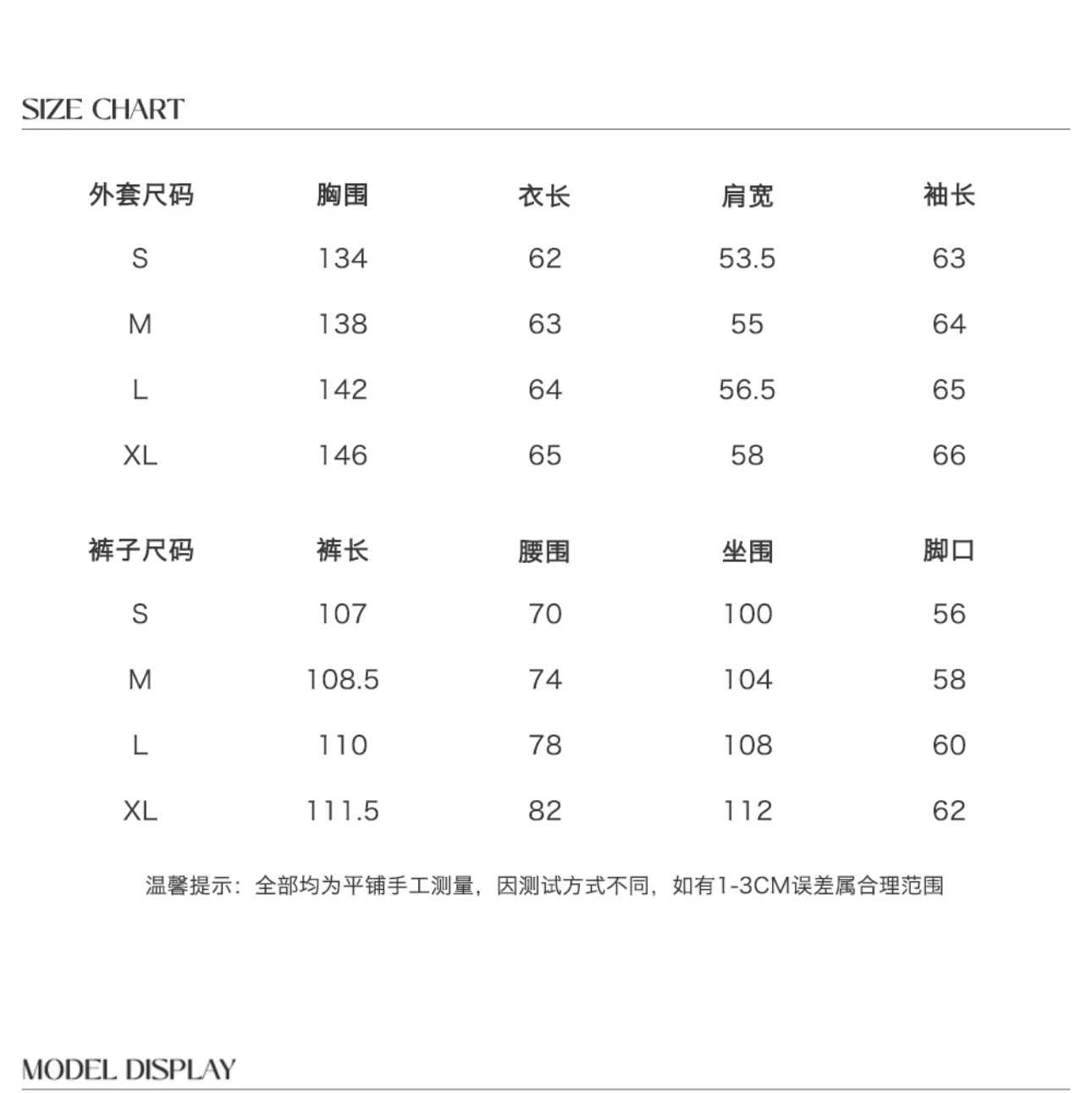 SIZE CHART

| 外套尺码 | 胸围 | 衣长 | 肩宽 | 袖长 |
|---|---|---|---|---|
| S | 134 | 62 | 53.5 | 63 |
| M | 138 | 63 | 55 | 64 |
| L | 142 | 64 | 56.5 | 65 |
| XL | 146 | 65 | 58 | 66 |

| 裤子尺码 | 裤长 | 腰围 | 坐围 | 脚口 |
|---|---|---|---|---|
| S | 107 | 70 | 100 | 56 |
| M | 108.5 | 74 | 104 | 58 |
| L | 110 | 78 | 108 | 60 |
| XL | 111.5 | 82 | 112 | 62 |

温馨提示：全部均为平铺手工测量，因测试方式不同，如有1-3CM误差属合理范围

MODEL DISPLAY